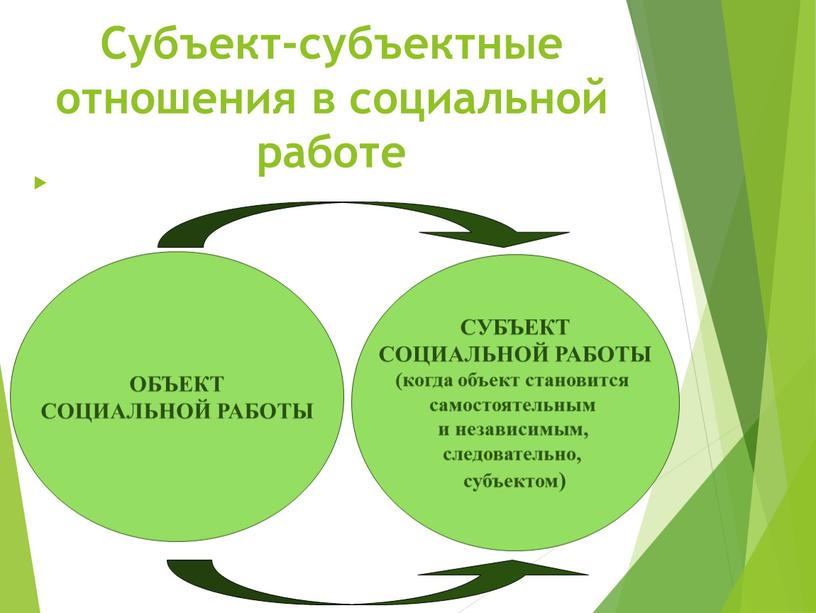 Субъект-субъектные отношения в социальной работе

ОБЪЕКТ СОЦИАЛЬНОЙ РАБОТЫ

СУБЪЕКТ СОЦИАЛЬНОЙ РАБОТЫ (когда объект становится самостоятельным и независимым, следовательно, субъектом)